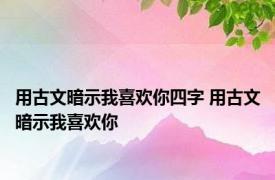 用古文暗示我喜欢你四字 用古文暗示我喜欢你